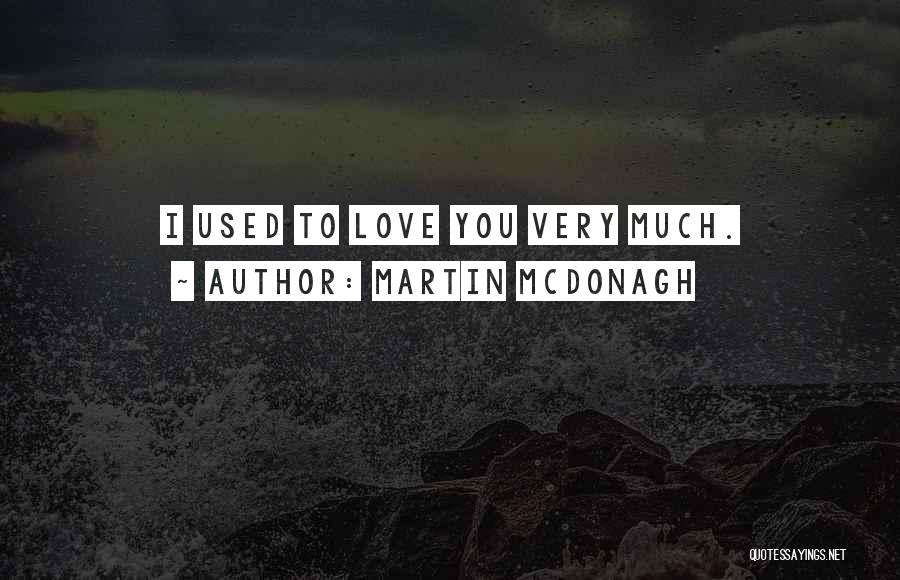 I USED TO LOVE YOU VERY MUCH.

~ AUTHOR: MARTIN MCDONAGH

QUOTESSAYINGS.NET